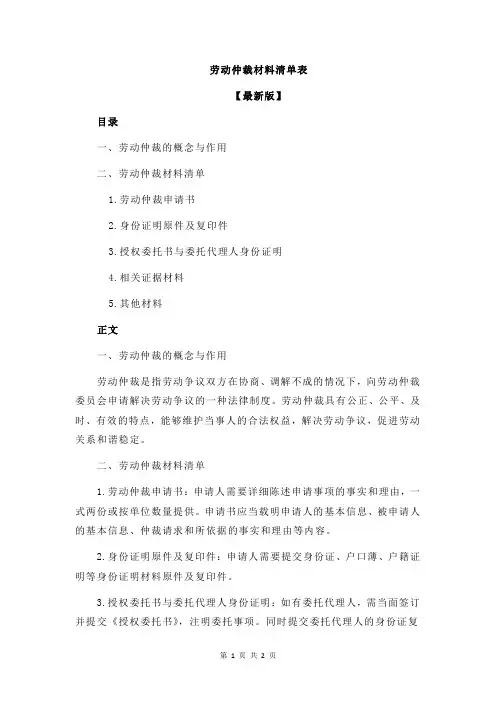 劳动仲裁材料清单表

【最新版】

目录

一、劳动仲裁的概念与作用

二、劳动仲裁材料清单

1.劳动仲裁申请书

2.身份证明原件及复印件

3.授权委托书与委托代理人身份证明

4.相关证据材料

5.其他材料

正文

一、劳动仲裁的概念与作用

劳动仲裁是指劳动争议双方在协商、调解不成的情况下，向劳动仲裁委员会申请解决劳动争议的一种法律制度。劳动仲裁具有公正、公平、及时、有效的特点，能够维护当事人的合法权益，解决劳动争议，促进劳动关系和谐稳定。

二、劳动仲裁材料清单

1.劳动仲裁申请书：申请人需要详细陈述申请事项的事实和理由，一式两份或按单位数量提供。申请书应当载明申请人的基本信息、被申请人的基本信息、仲裁请求和所依据的事实和理由等内容。

2.身份证明原件及复印件：申请人需要提交身份证、户口薄、户籍证明等身份证明材料原件及复印件。

3.授权委托书与委托代理人身份证明：如有委托代理人，需当面签订并提交《授权委托书》，注明委托事项。同时提交委托代理人的身份证复

第 1 页 共 2 页